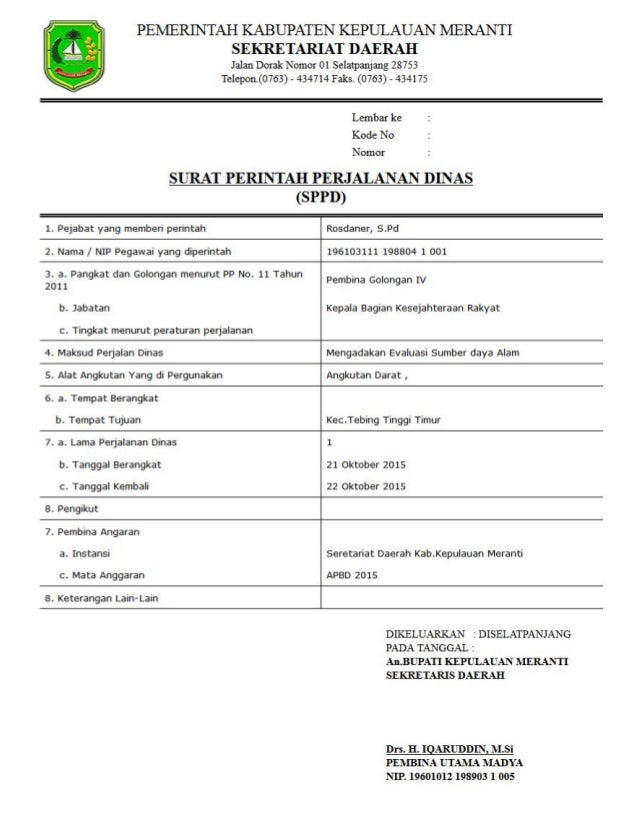 PEMERINTAH KABUPATEN KEPULAUAN MERANTI
SEKRETARIAT DAERAH
Jalan Dorak Nomor 01 Selatpanjang 28753
Telepon.(0763) - 434714 Faks. (0763) - 434175

Lembar ke :
Kode No :
Nomor :

SURAT PERINTAH PERJALANAN DINAS
(SPPD)

| | |
|---|---|
| 1. Pejabat yang memberi perintah | Rosdaner, S.Pd |
| 2. Nama / NIP Pegawai yang diperintah | 196103111 198804 1 001 |
| 3. a. Pangkat dan Golongan menurut PP No. 11 Tahun 2011 | Pembina Golongan IV |
| b. Jabatan | Kepala Bagian Kesejahteraan Rakyat |
| c. Tingkat menurut peraturan perjalanan | |
| 4. Maksud Perjalan Dinas | Mengadakan Evaluasi Sumber daya Alam |
| 5. Alat Angkutan Yang di Pergunakan | Angkutan Darat , |
| 6. a. Tempat Berangkat | |
| b. Tempat Tujuan | Kec.Tebing Tinggi Timur |
| 7. a. Lama Perjalanan Dinas | 1 |
| b. Tanggal Berangkat | 21 Oktober 2015 |
| c. Tanggal Kembali | 22 Oktober 2015 |
| 8. Pengikut | |
| 7. Pembina Angaran | |
| a. Instansi | Seretariat Daerah Kab.Kepulauan Meranti |
| c. Mata Anggaran | APBD 2015 |
| 8. Keterangan Lain-Lain | |

DIKELUARKAN : DISELATPANJANG
PADA TANGGAL :
An.BUPATI KEPULAUAN MERANTI
SEKRETARIS DAERAH

Drs. H. IQARUDDIN, M.Si
PEMBINA UTAMA MADYA
NIP. 19601012 198903 1 005